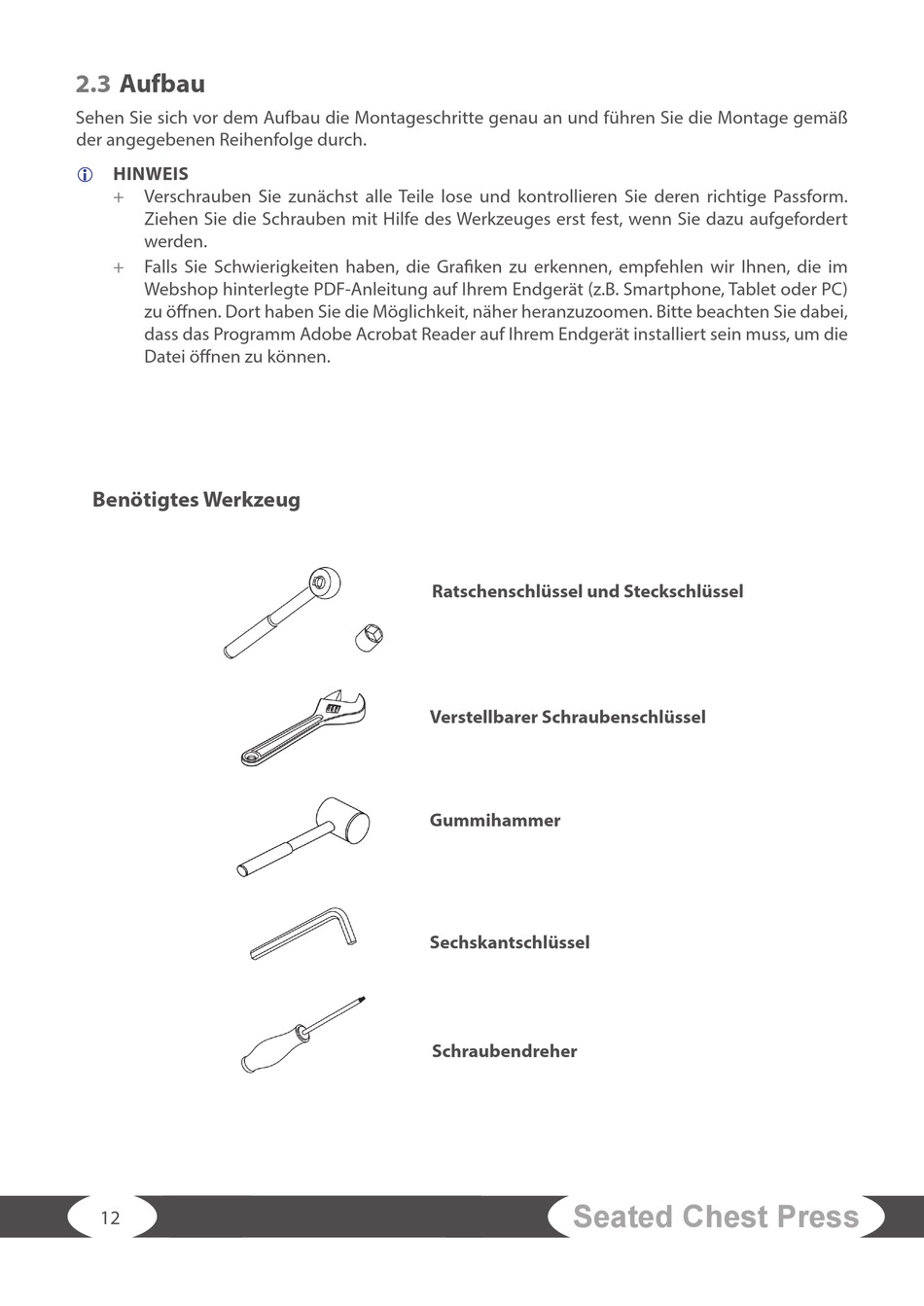 2.3 Aufbau

Sehen Sie sich vor dem Aufbau die Montageschritte genau an und führen Sie die Montage gemäß der angegebenen Reihenfolge durch.

HINWEIS

+ Verschrauben Sie zunächst alle Teile lose und kontrollieren Sie deren richtige Passform. Ziehen Sie die Schrauben mit Hilfe des Werkzeuges erst fest, wenn Sie dazu aufgefordert werden.

+ Falls Sie Schwierigkeiten haben, die Grafiken zu erkennen, empfehlen wir Ihnen, die im Webshop hinterlegte PDF-Anleitung auf Ihrem Endgerät (z.B. Smartphone, Tablet oder PC) zu öffnen. Dort haben Sie die Möglichkeit, näher heranzuzoomen. Bitte beachten Sie dabei, dass das Programm Adobe Acrobat Reader auf Ihrem Endgerät installiert sein muss, um die Datei öffnen zu können.

Benötigtes Werkzeug

Ratschenschlüssel und Steckschlüssel

Verstellbarer Schraubenschlüssel

Gummihammer

Sechskantschlüssel

Schraubendreher

12

Seated Chest Press